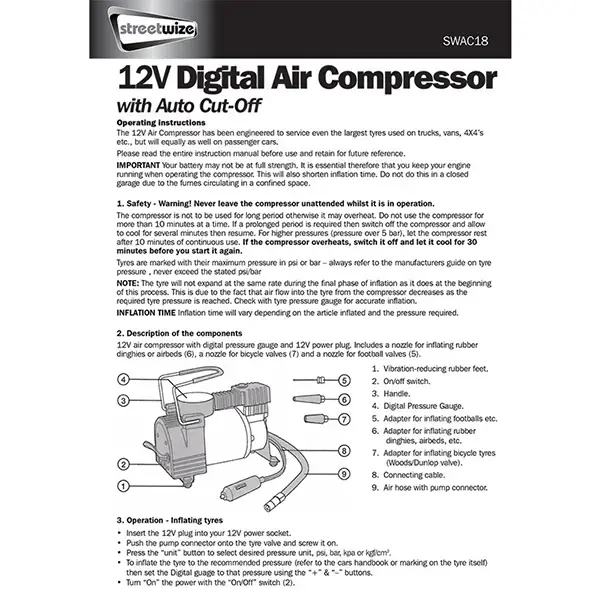 streetwize

SWAC18

12V Digital Air Compressor
with Auto Cut-Off

Operating Instructions
The 12V Air Compressor has been engineered to service even the largest tyres used on trucks, vans, 4X4's etc., but will equally as well on passenger cars.

Please read the entire instruction manual before use and retain for future reference.

IMPORTANT Your battery may not be at full strength. It is essential therefore that you keep your engine running when operating the compressor. This will also shorten inflation time. Do not do this in a closed garage due to the fumes circulating in a confined space.

1. Safety - Warning! Never leave the compressor unattended whilst it is in operation.
The compressor is not to be used for long period otherwise it may overheat. Do not use the compressor for more than 10 minutes at a time. If a prolonged period is required then switch off the compressor and allow to cool for several minutes then resume. For higher pressures (pressure over 5 bar), let the compressor rest after 10 minutes of continuous use. If the compressor overheats, switch it off and let it cool for 30 minutes before you start it again.

Tyres are marked with their maximum pressure in psi or bar – always refer to the manufacturers guide on tyre pressure , never exceed the stated psi/bar

NOTE: The tyre will not expand at the same rate during the final phase of inflation as it does at the beginning of this process. This is due to the fact that air flow into the tyre from the compressor decreases as the required tyre pressure is reached. Check with tyre pressure gauge for accurate inflation.

INFLATION TIME Inflation time will vary depending on the article inflated and the pressure required.

2. Description of the components
12V air compressor with digital pressure gauge and 12V power plug. Includes a nozzle for inflating rubber dinghies or airbeds (6), a nozzle for bicycle valves (7) and a nozzle for football valves (5).

4
3
2
1
5
6
7
8
9

1. Vibration-reducing rubber feet.
2. On/off switch.
3. Handle.
4. Digital Pressure Gauge.
5. Adapter for inflating footballs etc.
6. Adapter for inflating rubber dinghies, airbeds, etc.
7. Adapter for inflating bicycle tyres (Woods/Dunlop valve).
8. Connecting cable.
9. Air hose with pump connector.

3. Operation - Inflating tyres
• Insert the 12V plug into your 12V power socket.
• Push the pump connector onto the tyre valve and screw it on.
• Press the "unit" button to select desired pressure unit, psi, bar, kpa or kgf/cm².
• To inflate the tyre to the recommended pressure (refer to the cars handbook or marking on the tyre itself) then set the Digital guage to that pressure using the "+" & "–" buttons.
• Turn "On" the power with the "On/Off" switch (2).